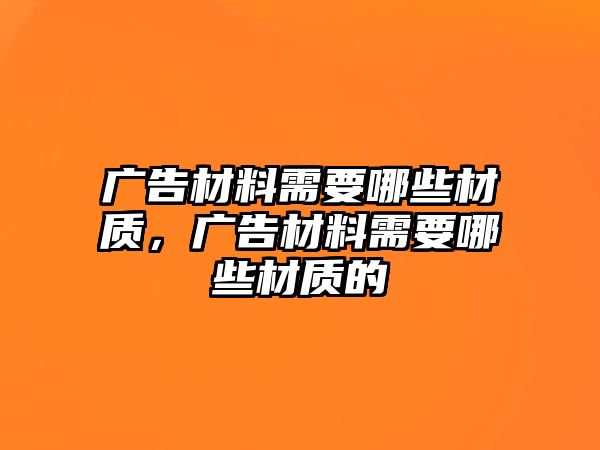 广告材料需要哪些材质，广告材料需要哪些材质的